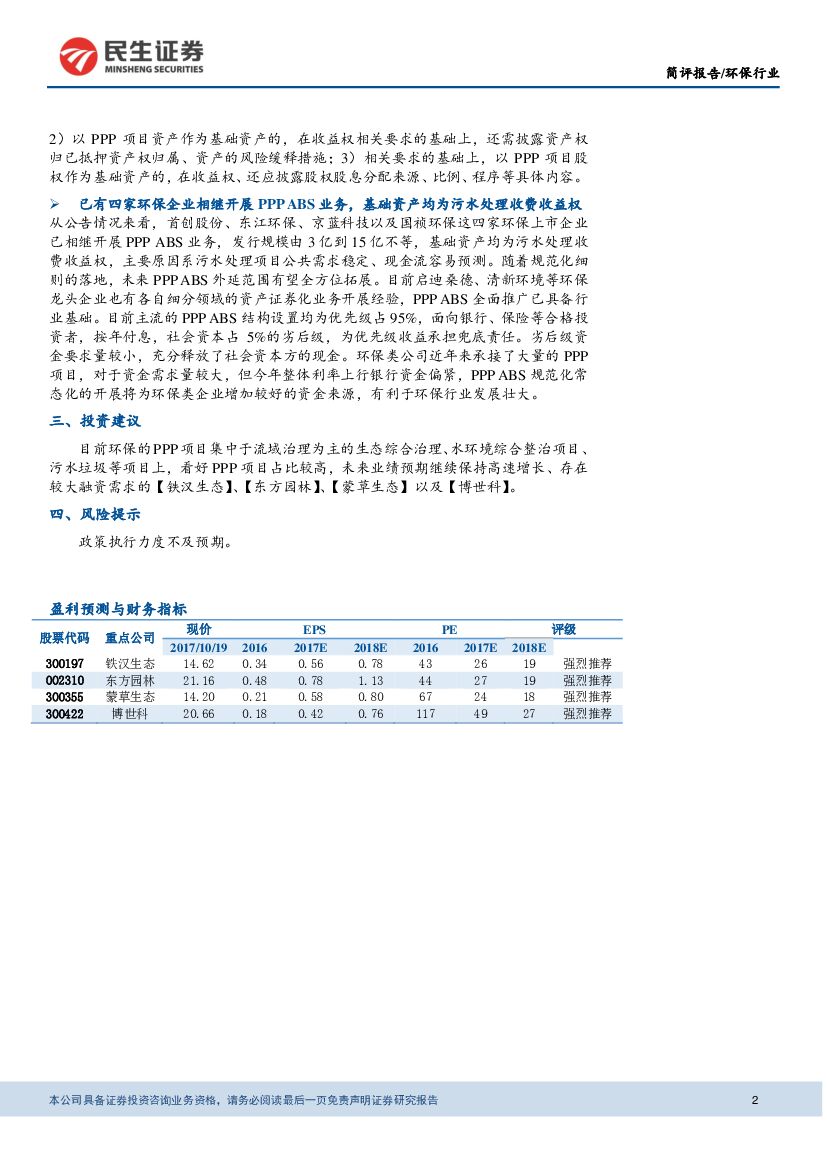 民生证券
MINSHENG SECURITIES

简评报告/环保行业

2）以 PPP 项目资产作为基础资产的，在收益权相关要求的基础上，还需披露资产权归已抵押资产权归属、资产的风险缓释措施；3）相关要求的基础上，以 PPP 项目股权作为基础资产的，在收益权、还应披露股权股息分配来源、比例、程序等具体内容。

➢ 已有四家环保企业相继开展 PPP ABS 业务，基础资产均为污水处理收费收益权

从公告情况来看，首创股份、东江环保、京蓝科技以及国祯环保这四家环保上市企业已相继开展 PPP ABS 业务，发行规模由 3 亿到 15 亿不等，基础资产均为污水处理收费收益权，主要原因系污水处理项目公共需求稳定、现金流容易预测。随着规范化细则的落地，未来 PPP ABS 外延范围有望全方位拓展。目前启迪桑德、清新环境等环保龙头企业也有各自细分领域的资产证券化业务开展经验，PPP ABS 全面推广已具备行业基础。目前主流的 PPP ABS 结构设置均为优先级占 95%，面向银行、保险等合格投资者，按年付息，社会资本占 5%的劣后级，为优先级收益承担兜底责任。劣后级资金要求量较小，充分释放了社会资本方的现金。环保类公司近年来承接了大量的 PPP 项目，对于资金需求量较大，但今年整体利率上行银行资金偏紧，PPP ABS 规范化常态化的开展将为环保类企业增加较好的资金来源，有利于环保行业发展壮大。

三、投资建议

目前环保的 PPP 项目集中于流域治理为主的生态综合治理、水环境综合整治项目、污水垃圾等项目上，看好 PPP 项目占比较高，未来业绩预期继续保持高速增长、存在较大融资需求的【铁汉生态】、【东方园林】、【蒙草生态】以及【博世科】。

四、风险提示

政策执行力度不及预期。

盈利预测与财务指标

| 股票代码 | 重点公司 | 现价 2017/10/19 | EPS 2016 | EPS 2017E | EPS 2018E | PE 2016 | PE 2017E | PE 2018E | 评级 |
|---|---|---|---|---|---|---|---|---|---|
| 300197 | 铁汉生态 | 14.62 | 0.34 | 0.56 | 0.78 | 43 | 26 | 19 | 强烈推荐 |
| 002310 | 东方园林 | 21.16 | 0.48 | 0.78 | 1.13 | 44 | 27 | 19 | 强烈推荐 |
| 300355 | 蒙草生态 | 14.20 | 0.21 | 0.58 | 0.80 | 67 | 24 | 18 | 强烈推荐 |
| 300422 | 博世科 | 20.66 | 0.18 | 0.42 | 0.76 | 117 | 49 | 27 | 强烈推荐 |

本公司具备证券投资咨询业务资格，请务必阅读最后一页免责声明证券研究报告

2